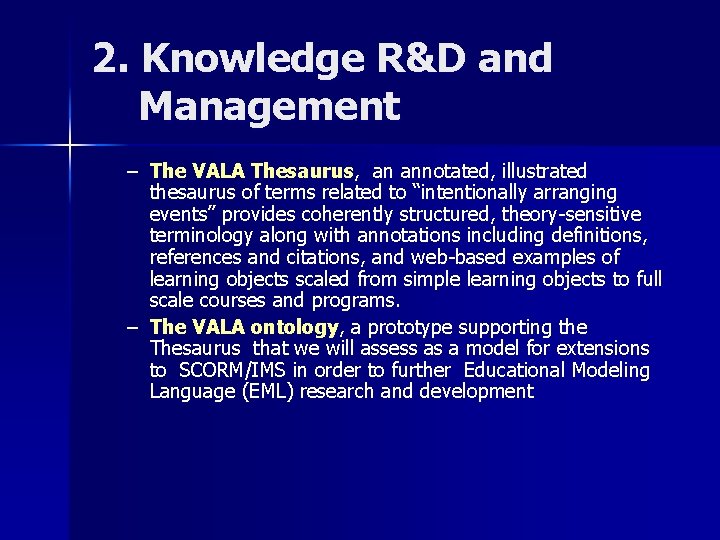 2. Knowledge R&D and Management

– The VALA Thesaurus, an annotated, illustrated thesaurus of terms related to “intentionally arranging events” provides coherently structured, theory-sensitive terminology along with annotations including definitions, references and citations, and web-based examples of learning objects scaled from simple learning objects to full scale courses and programs.

– The VALA ontology, a prototype supporting the Thesaurus that we will assess as a model for extensions to SCORM/IMS in order to further Educational Modeling Language (EML) research and development